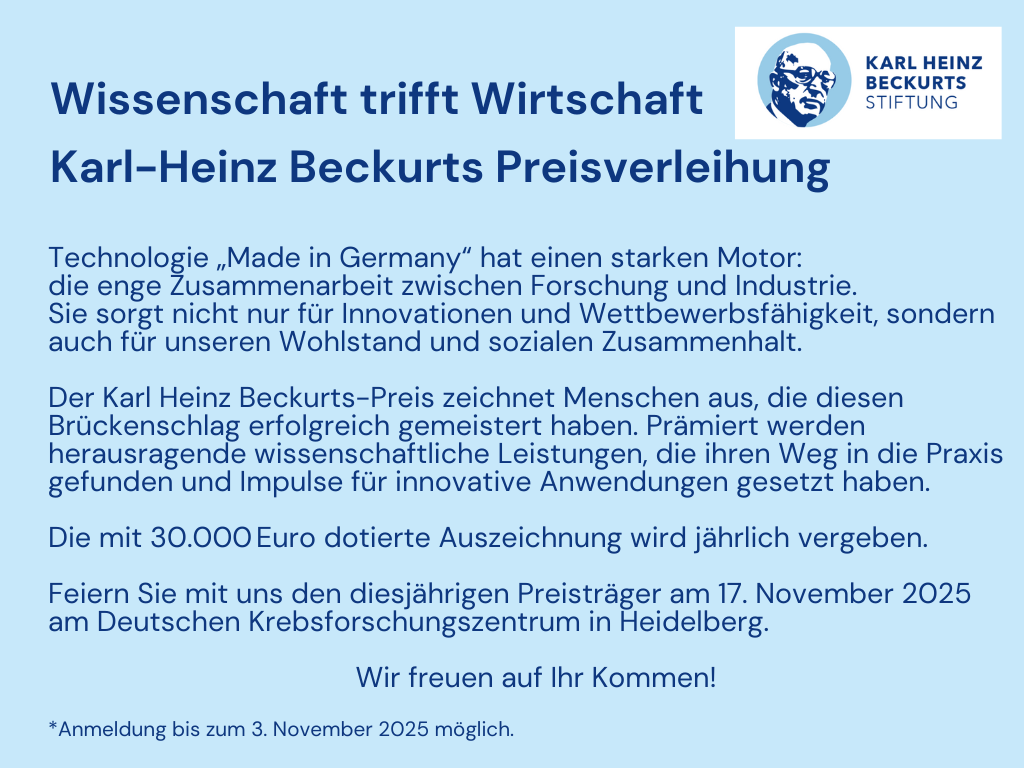 Wissenschaft trifft Wirtschaft

KARL HEINZ BECKURTS STIFTUNG

Karl-Heinz Beckurts Preisverleihung

Technologie „Made in Germany“ hat einen starken Motor: die enge Zusammenarbeit zwischen Forschung und Industrie. Sie sorgt nicht nur für Innovationen und Wettbewerbsfähigkeit, sondern auch für unseren Wohlstand und sozialen Zusammenhalt.

Der Karl Heinz Beckurts-Preis zeichnet Menschen aus, die diesen Brückenschlag erfolgreich gemeistert haben. Prämiert werden herausragende wissenschaftliche Leistungen, die ihren Weg in die Praxis gefunden und Impulse für innovative Anwendungen gesetzt haben.

Die mit 30.000 Euro dotierte Auszeichnung wird jährlich vergeben.

Feiern Sie mit uns den diesjährigen Preisträger am 17. November 2025 am Deutschen Krebsforschungszentrum in Heidelberg.

Wir freuen auf Ihr Kommen!

*Anmeldung bis zum 3. November 2025 möglich.